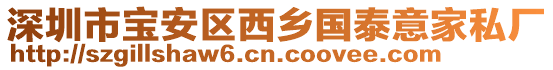 深圳市宝安区西乡国泰意家私厂
http://szgillshaw6.cn.coovee.com